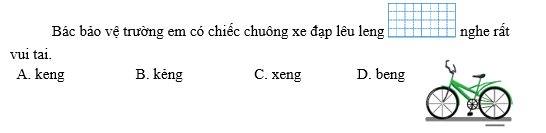 Bác bảo vệ trường em có chiếc chuông xe đạp lêu leng nghe rất vui tai.

A. keng B. kêng C. xeng D. beng